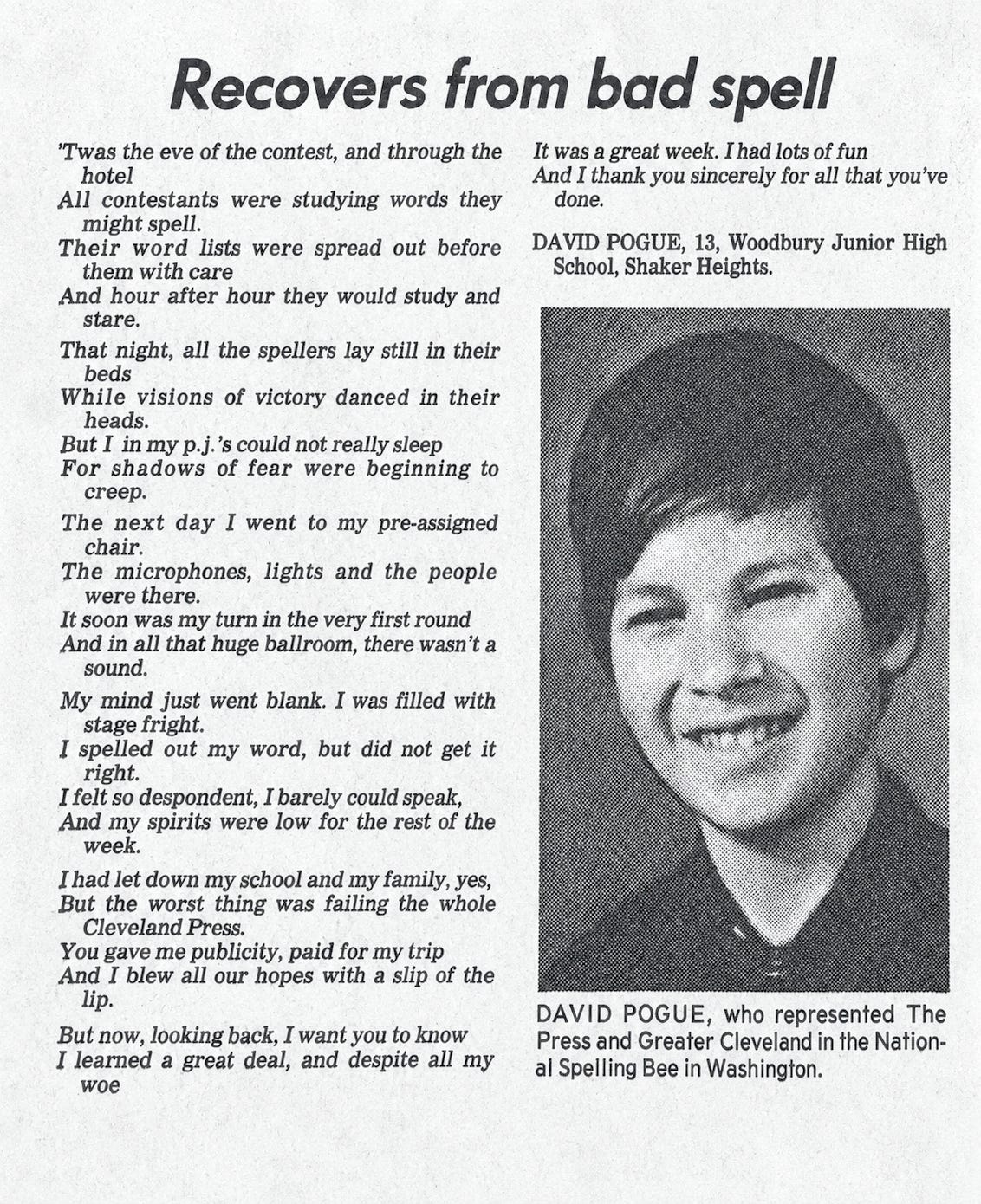 Recovers from bad spell

'Twas the eve of the contest, and through the hotel
All contestants were studying words they might spell.
Their word lists were spread out before them with care
And hour after hour they would study and stare.

That night, all the spellers lay still in their beds
While visions of victory danced in their heads.
But I in my p.j.'s could not really sleep
For shadows of fear were beginning to creep.

The next day I went to my pre-assigned chair.
The microphones, lights and the people were there.
It soon was my turn in the very first round
And in all that huge ballroom, there wasn't a sound.

My mind just went blank. I was filled with stage fright.
I spelled out my word, but did not get it right.
I felt so despondent, I barely could speak,
And my spirits were low for the rest of the week.

I had let down my school and my family, yes,
But the worst thing was failing the whole Cleveland Press.
You gave me publicity, paid for my trip
And I blew all our hopes with a slip of the lip.

But now, looking back, I want you to know
I learned a great deal, and despite all my woe
It was a great week. I had lots of fun
And I thank you sincerely for all that you've done.

DAVID POGUE, 13, Woodbury Junior High School, Shaker Heights.

DAVID POGUE, who represented The Press and Greater Cleveland in the National Spelling Bee in Washington.